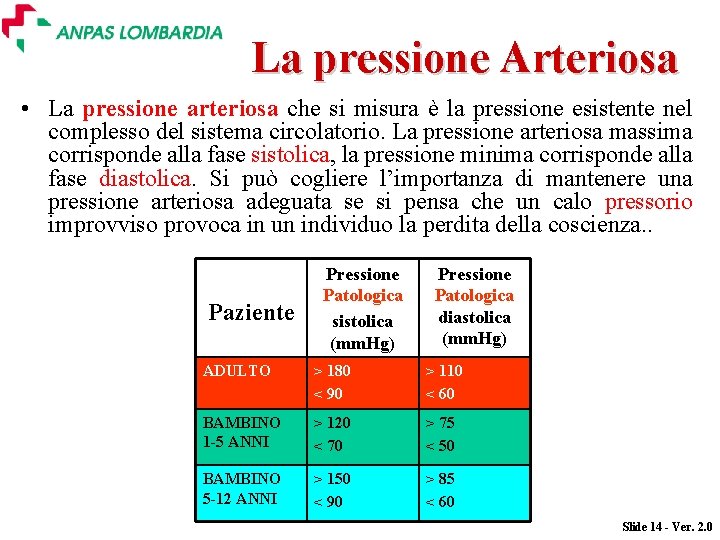 ANPAS LOMBARDIA

La pressione Arteriosa

• La pressione arteriosa che si misura è la pressione esistente nel complesso del sistema circolatorio. La pressione arteriosa massima corrisponde alla fase sistolica, la pressione minima corrisponde alla fase diastolica. Si può cogliere l'importanza di mantenere una pressione arteriosa adeguata se si pensa che un calo pressorio improvviso provoca in un individuo la perdita della coscienza..

| Paziente | Pressione Patologica sistolica (mmHg) | Pressione Patologica diastolica (mmHg) |
|---|---|---|
| ADULTO | > 180 < 90 | > 110 < 60 |
| BAMBINO 1-5 ANNI | > 120 < 70 | > 75 < 50 |
| BAMBINO 5-12 ANNI | > 150 < 90 | > 85 < 60 |

Slide 14 - Ver. 2.0